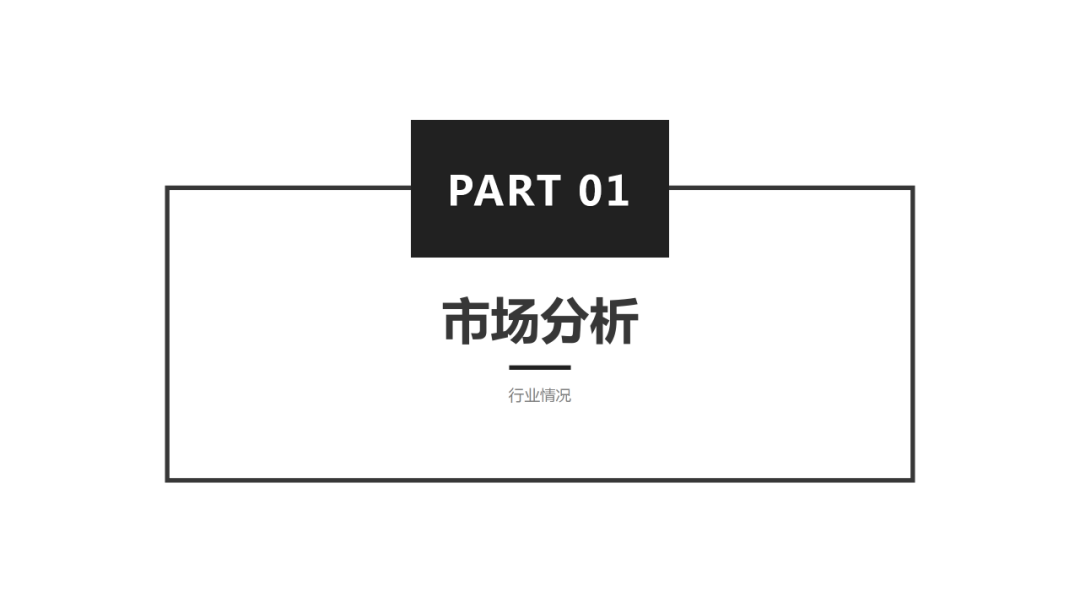 PART 01

市场分析

行业情况